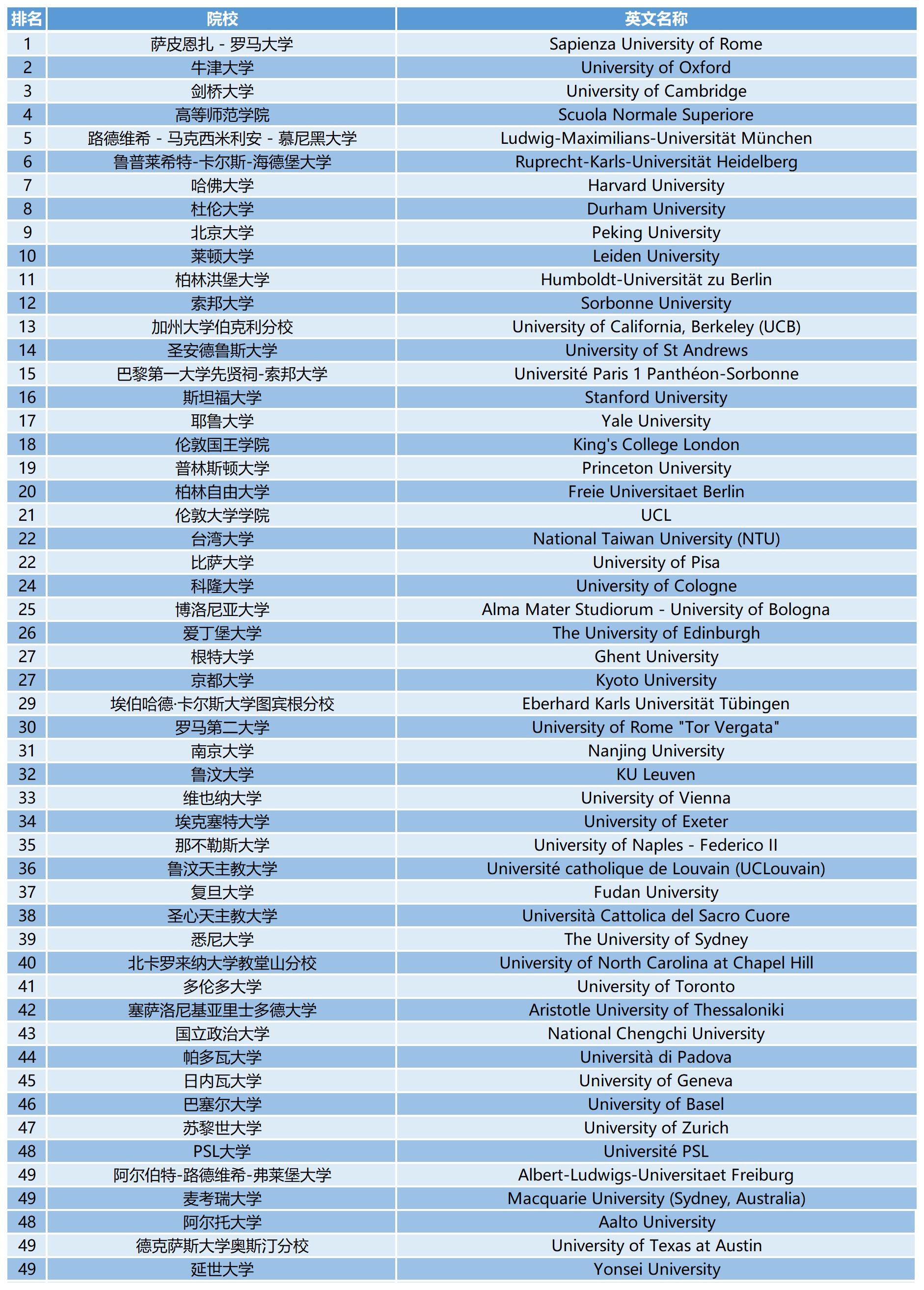 | 排名 | 院校 | 英文名称 |
|---|---|---|
| 1 | 萨皮恩扎 - 罗马大学 | Sapienza University of Rome |
| 2 | 牛津大学 | University of Oxford |
| 3 | 剑桥大学 | University of Cambridge |
| 4 | 高等师范学院 | Scuola Normale Superiore |
| 5 | 路德维希 - 马克西米利安 - 慕尼黑大学 | Ludwig-Maximilians-Universität München |
| 6 | 鲁普莱希特-卡尔斯-海德堡大学 | Ruprecht-Karls-Universität Heidelberg |
| 7 | 哈佛大学 | Harvard University |
| 8 | 杜伦大学 | Durham University |
| 9 | 北京大学 | Peking University |
| 10 | 莱顿大学 | Leiden University |
| 11 | 柏林洪堡大学 | Humboldt-Universität zu Berlin |
| 12 | 索邦大学 | Sorbonne University |
| 13 | 加州大学伯克利分校 | University of California, Berkeley (UCB) |
| 14 | 圣安德鲁斯大学 | University of St Andrews |
| 15 | 巴黎第一大学先贤祠-索邦大学 | Université Paris 1 Panthéon-Sorbonne |
| 16 | 斯坦福大学 | Stanford University |
| 17 | 耶鲁大学 | Yale University |
| 18 | 伦敦国王学院 | King's College London |
| 19 | 普林斯顿大学 | Princeton University |
| 20 | 柏林自由大学 | Freie Universitaet Berlin |
| 21 | 伦敦大学学院 | UCL |
| 22 | 台湾大学 | National Taiwan University (NTU) |
| 22 | 比萨大学 | University of Pisa |
| 24 | 科隆大学 | University of Cologne |
| 25 | 博洛尼亚大学 | Alma Mater Studiorum - University of Bologna |
| 26 | 爱丁堡大学 | The University of Edinburgh |
| 27 | 根特大学 | Ghent University |
| 27 | 京都大学 | Kyoto University |
| 29 | 埃伯哈德·卡尔斯大学图宾根分校 | Eberhard Karls Universität Tübingen |
| 30 | 罗马第二大学 | University of Rome "Tor Vergata" |
| 31 | 南京大学 | Nanjing University |
| 32 | 鲁汶大学 | KU Leuven |
| 33 | 维也纳大学 | University of Vienna |
| 34 | 埃克塞特大学 | University of Exeter |
| 35 | 那不勒斯大学 | University of Naples - Federico II |
| 36 | 鲁汶天主教大学 | Université catholique de Louvain (UCLouvain) |
| 37 | 复旦大学 | Fudan University |
| 38 | 圣心天主教大学 | Università Cattolica del Sacro Cuore |
| 39 | 悉尼大学 | The University of Sydney |
| 40 | 北卡罗来纳大学教堂山分校 | University of North Carolina at Chapel Hill |
| 41 | 多伦多大学 | University of Toronto |
| 42 | 塞萨洛尼基亚里士多德大学 | Aristotle University of Thessaloniki |
| 43 | 国立政治大学 | National Chengchi University |
| 44 | 帕多瓦大学 | Università di Padova |
| 45 | 日内瓦大学 | University of Geneva |
| 46 | 巴塞尔大学 | University of Basel |
| 47 | 苏黎世大学 | University of Zurich |
| 48 | PSL大学 | Université PSL |
| 49 | 阿尔伯特-路德维希-弗莱堡大学 | Albert-Ludwigs-Universitaet Freiburg |
| 49 | 麦考瑞大学 | Macquarie University (Sydney, Australia) |
| 48 | 阿尔托大学 | Aalto University |
| 49 | 德克萨斯大学奥斯汀分校 | University of Texas at Austin |
| 49 | 延世大学 | Yonsei University |